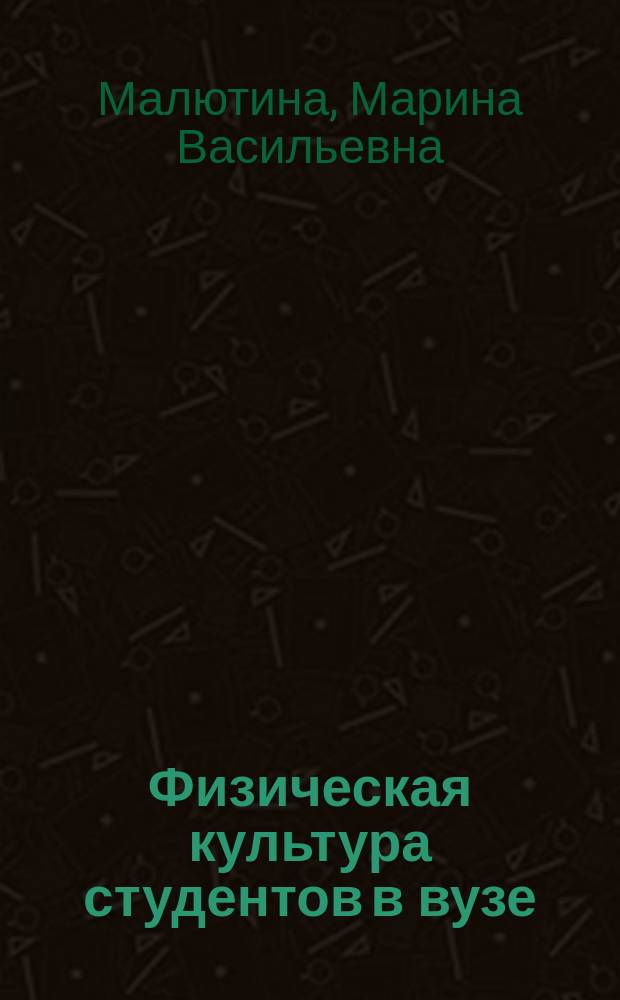 Малютина, Марина Васильевна

Физическая культура студентов в вузе